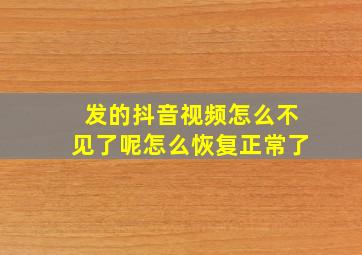 发的抖音视频怎么不见了呢怎么恢复正常了